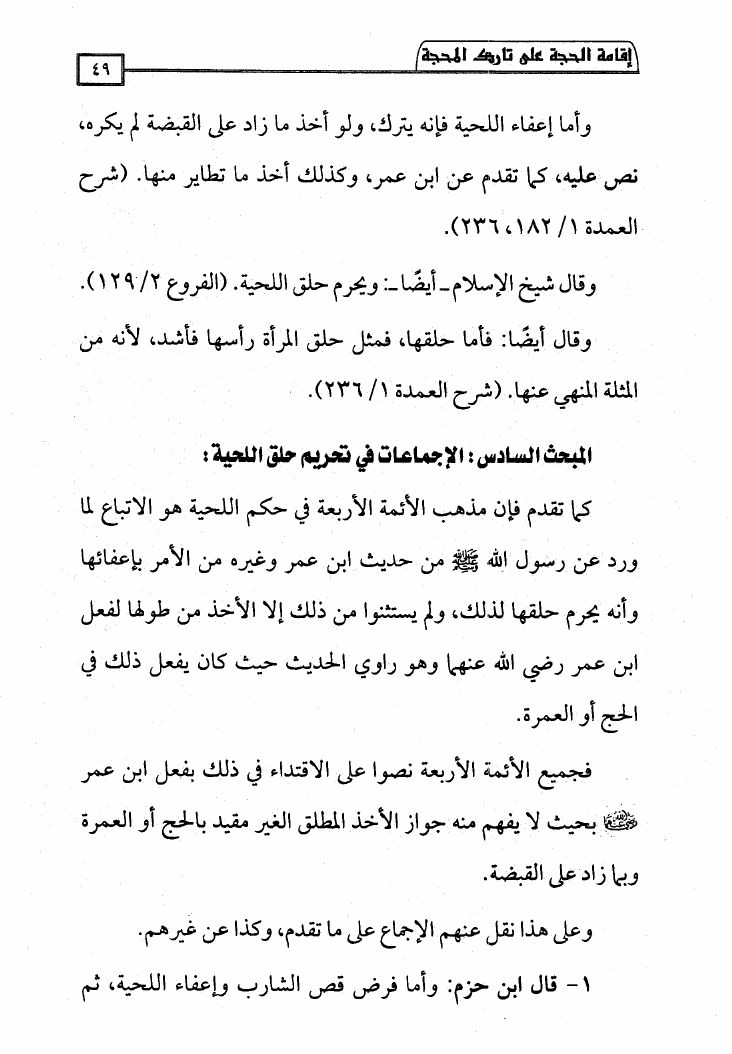 إقامة الحجة على تارك المحجة ٤٩

وأما إعفاء اللحية فإنه يترك، ولو أخذ ما زاد على القبضة لم يكره، نص عليه، كما تقدم عن ابن عمر، وكذلك أخذ ما تطاير منها. (شرح العمدة ١/ ١٨٢، ٢٣٦).

وقال شيخ الإسلام ـ أيضًا ـ: ويحرم حلق اللحية. (الفروع ٢/ ١٢٩).

وقال أيضًا: فأما حلقها، فمثل حلق المرأة رأسها فأشد، لأنه من المثلة المنهي عنها. (شرح العمدة ١/ ٢٣٦).

المبحث السادس: الإجماعات في تحريم حلق اللحية:

كما تقدم فإن مذهب الأئمة الأربعة في حكم اللحية هو الاتباع لما ورد عن رسول الله ﷺ من حديث ابن عمر وغيره من الأمر بإعفائها وأنه يحرم حلقها لذلك، ولم يستثنوا من ذلك إلا الأخذ من طولها لفعل ابن عمر رضي الله عنهما وهو راوي الحديث حيث كان يفعل ذلك في الحج أو العمرة.

فجميع الأئمة الأربعة نصوا على الاقتداء في ذلك بفعل ابن عمر رضي الله عنهما بحيث لا يفهم منه جواز الأخذ المطلق الغير مقيد بالحج أو العمرة وبما زاد على القبضة.

وعلى هذا نقل عنهم الإجماع على ما تقدم، وكذا عن غيرهم.

١- قال ابن حزم: وأما فرض قص الشارب وإعفاء اللحية، ثم